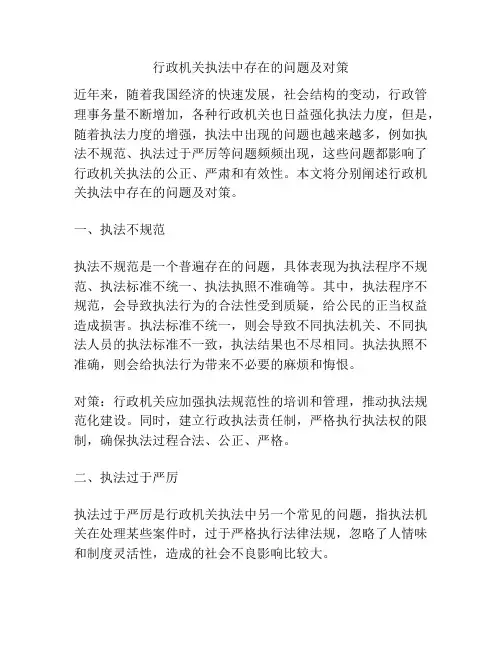 行政机关执法中存在的问题及对策

近年来，随着我国经济的快速发展，社会结构的变动，行政管理事务量不断增加，各种行政机关也日益强化执法力度，但是，随着执法力度的增强，执法中出现的问题也越来越多，例如执法不规范、执法过于严厉等问题频频出现，这些问题都影响了行政机关执法的公正、严肃和有效性。本文将分别阐述行政机关执法中存在的问题及对策。

一、执法不规范

执法不规范是一个普遍存在的问题，具体表现为执法程序不规范、执法标准不统一、执法执照不准确等。其中，执法程序不规范，会导致执法行为的合法性受到质疑，给公民的正当权益造成损害。执法标准不统一，则会导致不同执法机关、不同执法人员的执法标准不一致，执法结果也不尽相同。执法执照不准确，则会给执法行为带来不必要的麻烦和悔恨。

对策：行政机关应加强执法规范性的培训和管理，推动执法规范化建设。同时，建立行政执法责任制，严格执行执法权的限制，确保执法过程合法、公正、严格。

二、执法过于严厉

执法过于严厉是行政机关执法中另一个常见的问题，指执法机关在处理某些案件时，过于严格执行法律法规，忽略了人情味和制度灵活性，造成的社会不良影响比较大。